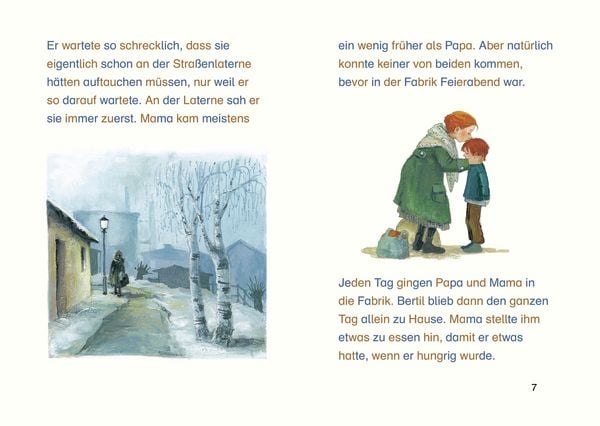 Er wartete so schrecklich, dass sie eigentlich schon an der Straßenlaterne hätten auftauchen müssen, nur weil er so darauf wartete. An der Laterne sah er sie immer zuerst. Mama kam meistens

ein wenig früher als Papa. Aber natürlich konnte keiner von beiden kommen, bevor in der Fabrik Feierabend war.

Jeden Tag gingen Papa und Mama in die Fabrik. Bertil blieb dann den ganzen Tag allein zu Hause. Mama stellte ihm etwas zu essen hin, damit er etwas hatte, wenn er hungrig wurde.

7